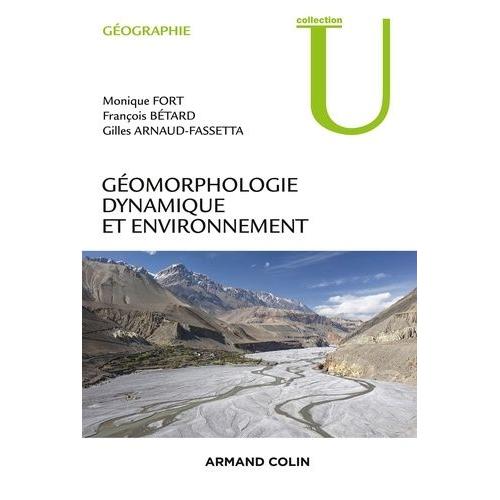 GÉOGRAPHIE

collection
U

Monique FORT
François BÉTARD
Gilles ARNAUD-FASSETTA

GÉOMORPHOLOGIE DYNAMIQUE ET ENVIRONNEMENT

ARMAND COLIN